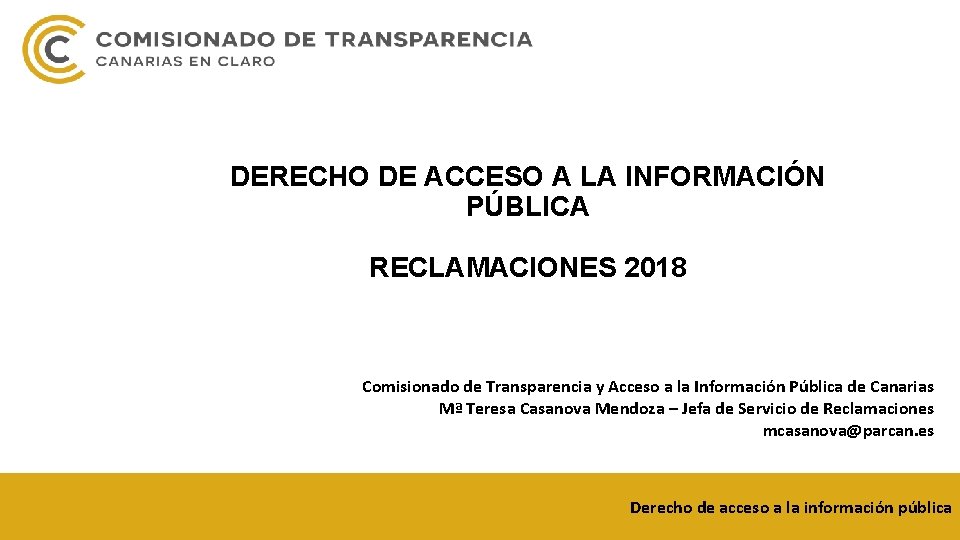 COMISIONADO DE TRANSPARENCIA
CANARIAS EN CLARO

DERECHO DE ACCESO A LA INFORMACIÓN PÚBLICA

RECLAMACIONES 2018

Comisionado de Transparencia y Acceso a la Información Pública de Canarias
Mª Teresa Casanova Mendoza – Jefa de Servicio de Reclamaciones
mcasanova@parcan.es

Derecho de acceso a la información pública